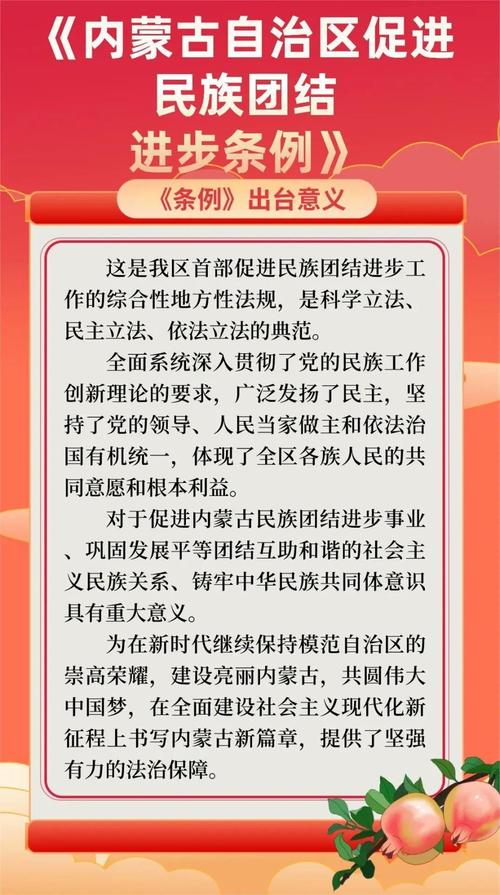 《内蒙古自治区促进民族团结进步条例》

《条例》出台意义

这是我区首部促进民族团结进步工作的综合性地方性法规，是科学立法、民主立法、依法立法的典范。

全面系统深入贯彻了党的民族工作创新理论的要求，广泛发扬了民主，坚持了党的领导、人民当家做主和依法治国有机统一，体现了全区各族人民的共同意愿和根本利益。

对于促进内蒙古民族团结进步事业、巩固发展平等团结互助和谐的社会主义民族关系、铸牢中华民族共同体意识具有重大意义。

为在新时代继续保持模范自治区的崇高荣耀，建设亮丽内蒙古，共圆伟大中国梦，在全面建设社会主义现代化新征程上书写内蒙古新篇章，提供了坚强有力的法治保障。